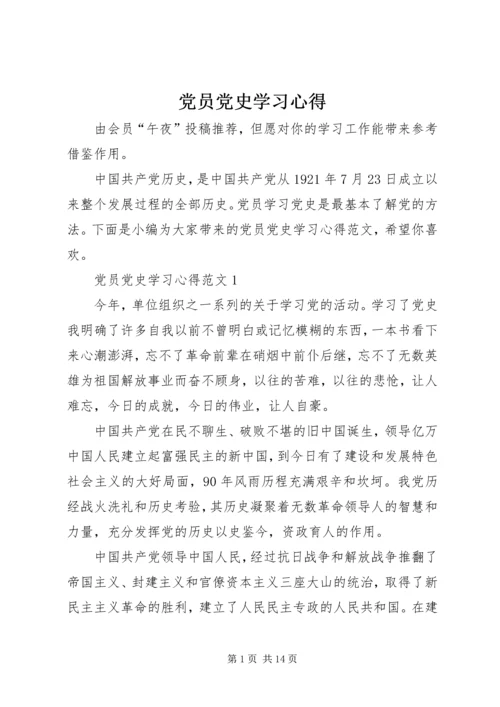 党员党史学习心得

由会员“午夜”投稿推荐，但愿对你的学习工作能带来参考借鉴作用。

中国共产党历史，是中国共产党从1921年7月23日成立以来整个发展过程的全部历史。党员学习党史是最基本了解党的方法。下面是小编为大家带来的党员党史学习心得范文，希望你喜欢。

党员党史学习心得范文1

今年，单位组织之一系列的关于学习党的活动。学习了党史我明确了许多自我以前不曾明白或记忆模糊的东西，一本书看下来心潮澎湃，忘不了革命前辈在硝烟中前仆后继，忘不了无数英雄为祖国解放事业而奋不顾身，以往的苦难，以往的悲怆，让人难忘，今日的成就，今日的伟业，让人自豪。

中国共产党在民不聊生、破败不堪的旧中国诞生，领导亿万中国人民建立起富强民主的新中国，到今日有了建设和发展特色社会主义的大好局面，90年风雨历程充满艰辛和坎坷。我党历经战火洗礼和历史考验，其历史凝聚着无数革命领导人的智慧和力量，充分发挥党的历史以史鉴今，资政育人的作用。

中国共产党领导中国人民，经过抗日战争和解放战争推翻了帝国主义、封建主义和官僚资本主义三座大山的统治，取得了新民主主义革命的胜利，建立了人民民主专政的人民共和国。在建

第1页 共14页